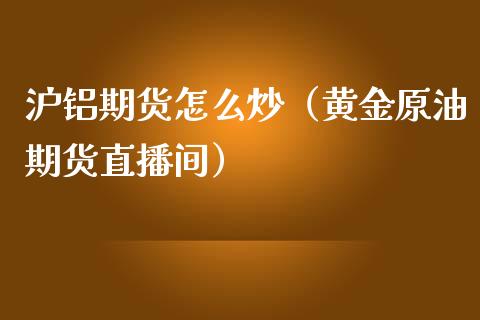 沪铝期货怎么炒（黄金原油期货直播间）